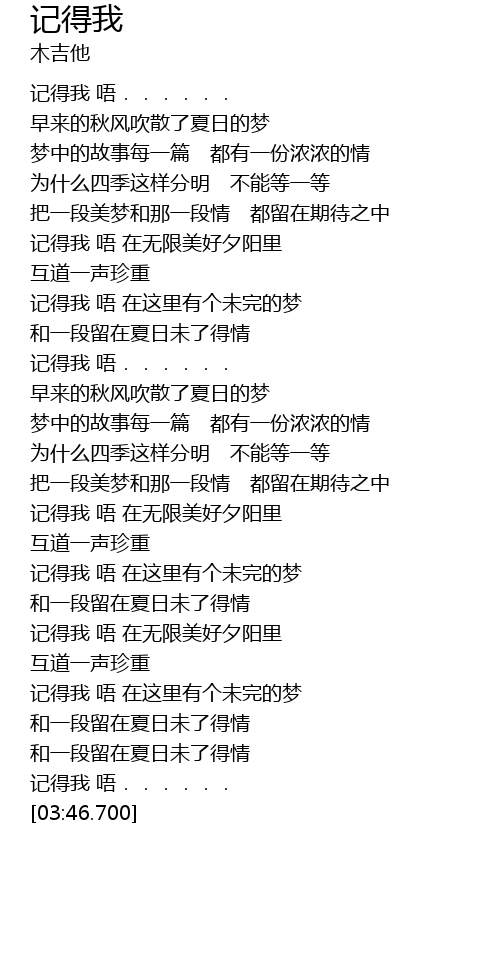 记得我
木吉他

记得我 唔．．．．．．
早来的秋风吹散了夏日的梦
梦中的故事每一篇　都有一份浓浓的情
为什么四季这样分明　不能等一等
把一段美梦和那一段情　都留在期待之中
记得我 唔 在无限美好夕阳里
互道一声珍重
记得我 唔 在这里有个未完的梦
和一段留在夏日未了得情
记得我 唔．．．．．．
早来的秋风吹散了夏日的梦
梦中的故事每一篇　都有一份浓浓的情
为什么四季这样分明　不能等一等
把一段美梦和那一段情　都留在期待之中
记得我 唔 在无限美好夕阳里
互道一声珍重
记得我 唔 在这里有个未完的梦
和一段留在夏日未了得情
记得我 唔 在无限美好夕阳里
互道一声珍重
记得我 唔 在这里有个未完的梦
和一段留在夏日未了得情
和一段留在夏日未了得情
记得我 唔．．．．．．
[03:46.700]